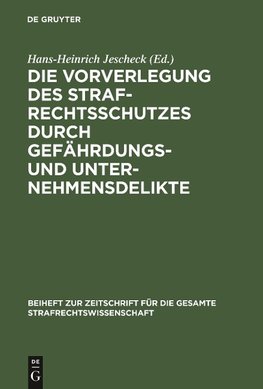 DE GRUYTER

Hans-Heinrich Jescheck (Ed.)

DIE VORVERLEGUNG DES STRAFRECHTSSCHUTZES DURCH GEFÄHRDUNGS- UND UNTERNEHMENSDELIKTE

BEIHEFT ZUR ZEITSCHRIFT FÜR DIE GESAMTE STRAFRECHTSWISSENSCHAFT

DE
G